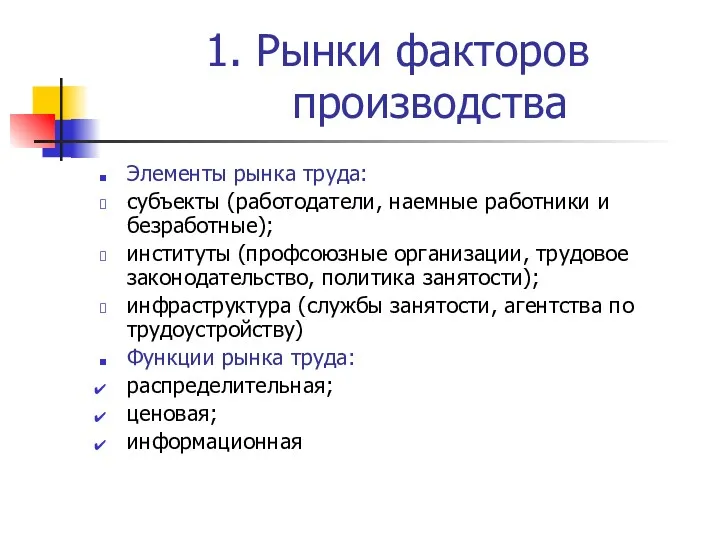 1. Рынки факторов производства

Элементы рынка труда:

субъекты (работодатели, наемные работники и безработные);

институты (профсоюзные организации, трудовое законодательство, политика занятости);

инфраструктура (службы занятости, агентства по трудоустройству)

Функции рынка труда:

распределительная;

ценовая;

информационная